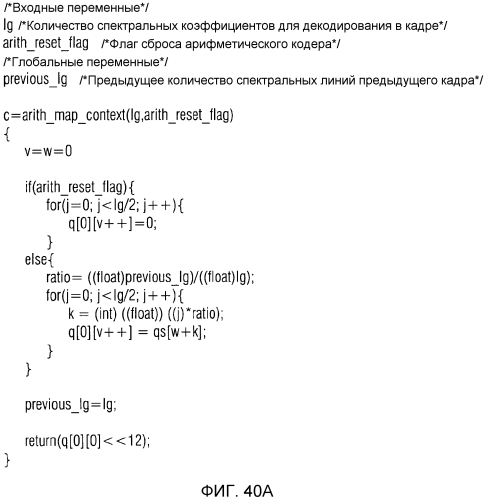 /*Входные переменные*/
lg /*Количество спектральных коэффициентов для декодирования в кадре*/
arith_reset_flag /*Флаг сброса арифметического кодера*/
/*Глобальные переменные*/
previous_lg /*Предыдущее количество спектральных линий предыдущего кадра*/

c=arith_map_context(lg,arith_reset_flag)
{
v=w=0

if(arith_reset_flag){
for(j=0; j<lg/2; j++){
q[0][v++]=0;
}
else{
ratio= ((float)previous_lg)/((float)lg);
for(j=0; j<lg/2; j++){
k = (int) ((float)) ((j)*ratio);
q[0][v++] = qs[w+k];
}
}

previous_lg=lg;

return(q[0][0]<<12);
}

ФИГ. 40А